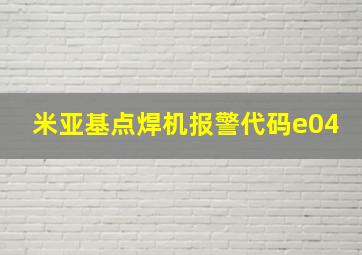 米亚基点焊机报警代码e04